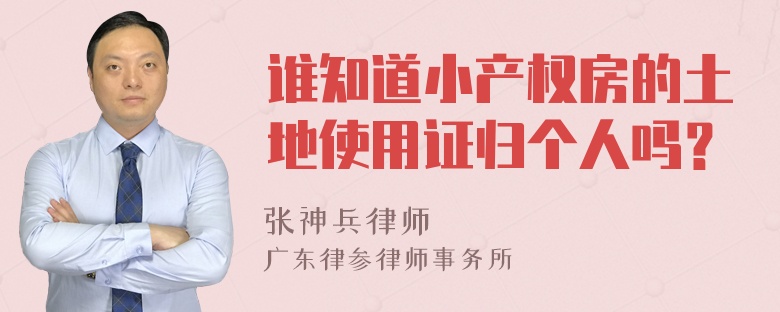 谁知道小产权房的土地使用证归个人吗？

张神兵律师

广东律参律师事务所